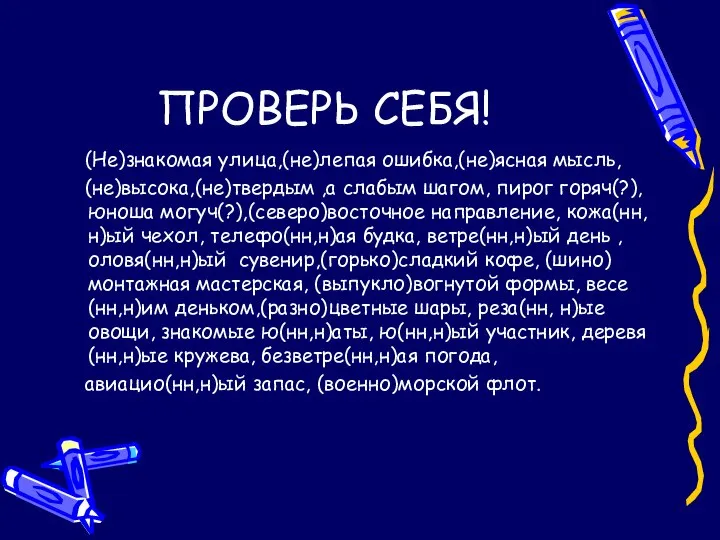 ПРОВЕРЬ СЕБЯ!

(Не)знакомая улица,(не)лепая ошибка,(не)ясная мысль, (не)высока,(не)твердым ,а слабым шагом, пирог горяч(?), юноша могуч(?),(северо)восточное направление, кожа(нн, н)ый чехол, телефо(нн,н)ая будка, ветре(нн,н)ый день , оловя(нн,н)ый сувенир,(горько)сладкий кофе, (шино) монтажная мастерская, (выпукло)вогнутой формы, весе (нн,н)им деньком,(разно)цветные шары, реза(нн, н)ые овощи, знакомые ю(нн,н)аты, ю(нн,н)ый участник, деревя (нн,н)ые кружева, безветре(нн,н)ая погода,
авиацио(нн,н)ый запас, (военно)морской флот.